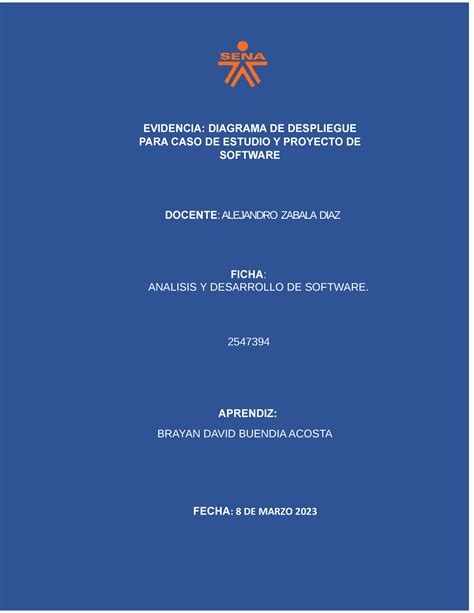 SENA

EVIDENCIA: DIAGRAMA DE DESPLIEGUE PARA CASO DE ESTUDIO Y PROYECTO DE SOFTWARE

DOCENTE: ALEJANDRO ZABALA DIAZ

FICHA:
ANALISIS Y DESARROLLO DE SOFTWARE.

2547394

APRENDIZ:
BRAYAN DAVID BUENDIA ACOSTA

FECHA: 8 DE MARZO 2023